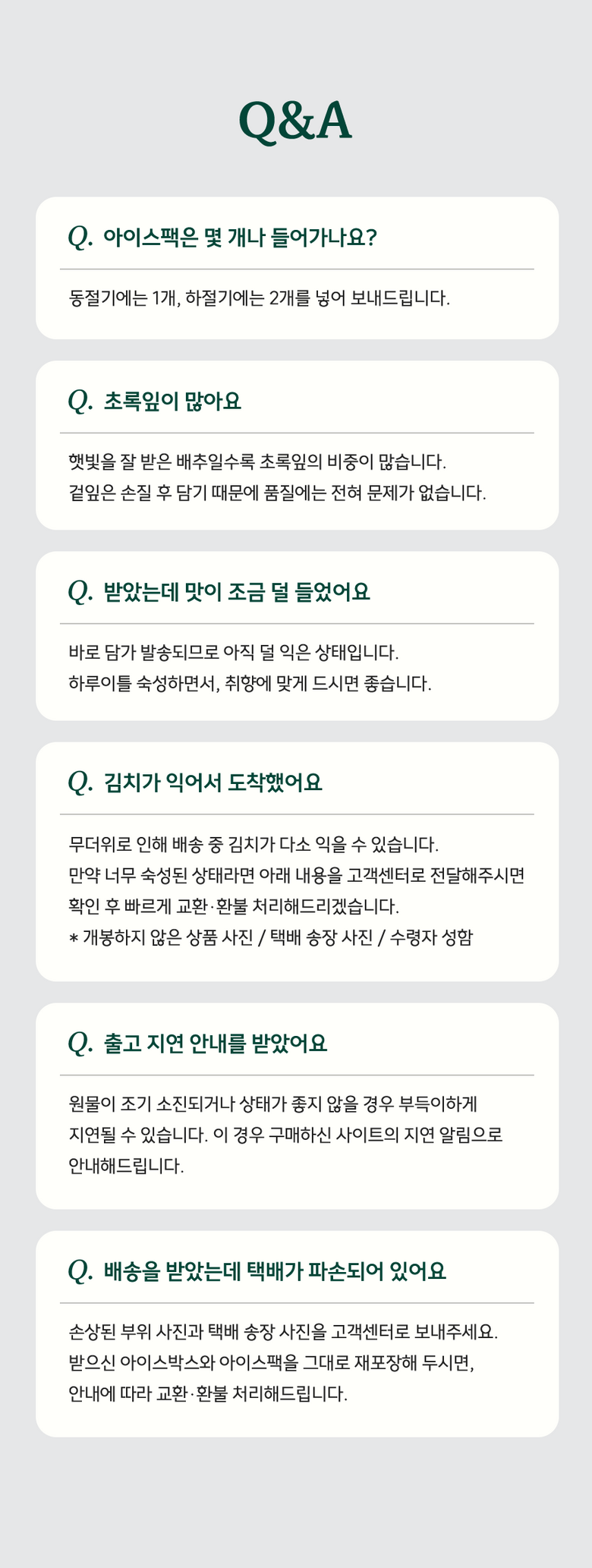 Q&A

Q. 아이스팩은 몇 개나 들어가나요?

동절기에는 1개, 하절기에는 2개를 넣어 보내드립니다.

Q. 초록잎이 많아요

햇빛을 잘 받은 배추일수록 초록잎의 비중이 많습니다.
겉잎은 손질 후 담기 때문에 품질에는 전혀 문제가 없습니다.

Q. 받았는데 맛이 조금 덜 들었어요

바로 담가 발송되므로 아직 덜 익은 상태입니다.
하루이틀 숙성하면서, 취향에 맞게 드시면 좋습니다.

Q. 김치가 익어서 도착했어요

무더위로 인해 배송 중 김치가 다소 익을 수 있습니다.
만약 너무 숙성된 상태라면 아래 내용을 고객센터로 전달해주시면
확인 후 빠르게 교환·환불 처리해드리겠습니다.
* 개봉하지 않은 상품 사진 / 택배 송장 사진 / 수령자 성함

Q. 출고 지연 안내를 받았어요

원물이 조기 소진되거나 상태가 좋지 않을 경우 부득이하게
지연될 수 있습니다. 이 경우 구매하신 사이트의 지연 알림으로
안내해드립니다.

Q. 배송을 받았는데 택배가 파손되어 있어요

손상된 부위 사진과 택배 송장 사진을 고객센터로 보내주세요.
받으신 아이스박스와 아이스팩을 그대로 재포장해 두시면,
안내에 따라 교환·환불 처리해드립니다.